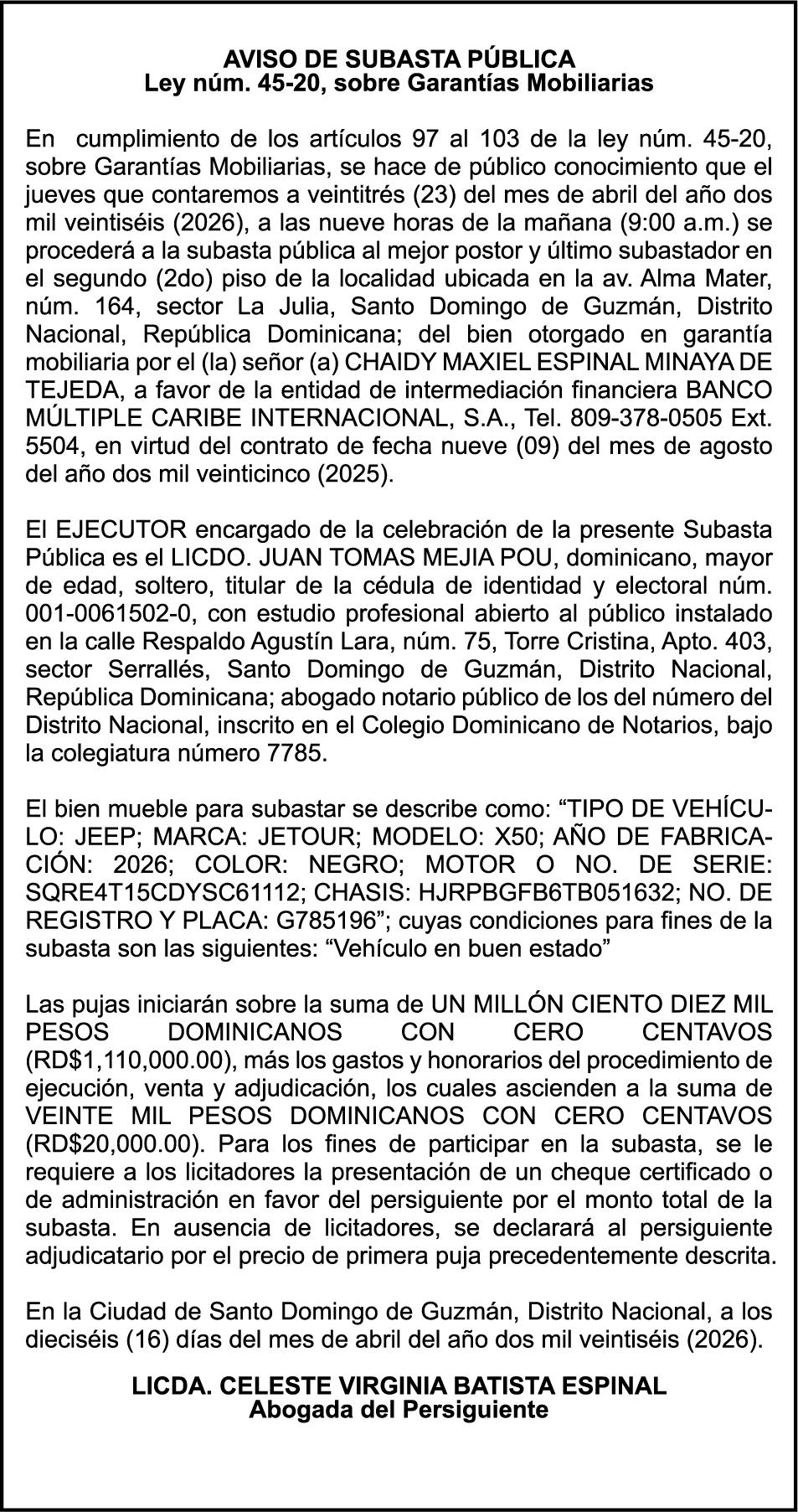 AVISO DE SUBASTA PÚBLICA
Ley núm. 45-20, sobre Garantías Mobiliarias

En cumplimiento de los artículos 97 al 103 de la ley núm. 45-20, sobre Garantías Mobiliarias, se hace de público conocimiento que el jueves que contaremos a veintitrés (23) del mes de abril del año dos mil veintiséis (2026), a las nueve horas de la mañana (9:00 a.m.) se procederá a la subasta pública al mejor postor y último subastador en el segundo (2do) piso de la localidad ubicada en la av. Alma Mater, núm. 164, sector La Julia, Santo Domingo de Guzmán, Distrito Nacional, República Dominicana; del bien otorgado en garantía mobiliaria por el (la) señor (a) CHAIDY MAXIEL ESPINAL MINAYA DE TEJEDA, a favor de la entidad de intermediación financiera BANCO MÚLTIPLE CARIBE INTERNACIONAL, S.A., Tel. 809-378-0505 Ext. 5504, en virtud del contrato de fecha nueve (09) del mes de agosto del año dos mil veinticinco (2025).

El EJECUTOR encargado de la celebración de la presente Subasta Pública es el LICDO. JUAN TOMAS MEJIA POU, dominicano, mayor de edad, soltero, titular de la cédula de identidad y electoral núm. 001-0061502-0, con estudio profesional abierto al público instalado en la calle Respaldo Agustín Lara, núm. 75, Torre Cristina, Apto. 403, sector Serrallés, Santo Domingo de Guzmán, Distrito Nacional, República Dominicana; abogado notario público de los del número del Distrito Nacional, inscrito en el Colegio Dominicano de Notarios, bajo la colegiatura número 7785.

El bien mueble para subastar se describe como: “TIPO DE VEHÍCULO: JEEP; MARCA: JETOUR; MODELO: X50; AÑO DE FABRICACIÓN: 2026; COLOR: NEGRO; MOTOR O NO. DE SERIE: SQRE4T15CDYSC61112; CHASIS: HJRPBGFB6TB051632; NO. DE REGISTRO Y PLACA: G785196”; cuyas condiciones para fines de la subasta son las siguientes: “Vehículo en buen estado”

Las pujas iniciarán sobre la suma de UN MILLÓN CIENTO DIEZ MIL PESOS DOMINICANOS CON CERO CENTAVOS (RD$1,110,000.00), más los gastos y honorarios del procedimiento de ejecución, venta y adjudicación, los cuales ascienden a la suma de VEINTE MIL PESOS DOMINICANOS CON CERO CENTAVOS (RD$20,000.00). Para los fines de participar en la subasta, se le requiere a los licitadores la presentación de un cheque certificado o de administración en favor del persiguiente por el monto total de la subasta. En ausencia de licitadores, se declarará al persiguiente adjudicatario por el precio de primera puja precedentemente descrita.

En la Ciudad de Santo Domingo de Guzmán, Distrito Nacional, a los dieciséis (16) días del mes de abril del año dos mil veintiséis (2026).

LICDA. CELESTE VIRGINIA BATISTA ESPINAL
Abogada del Persiguiente